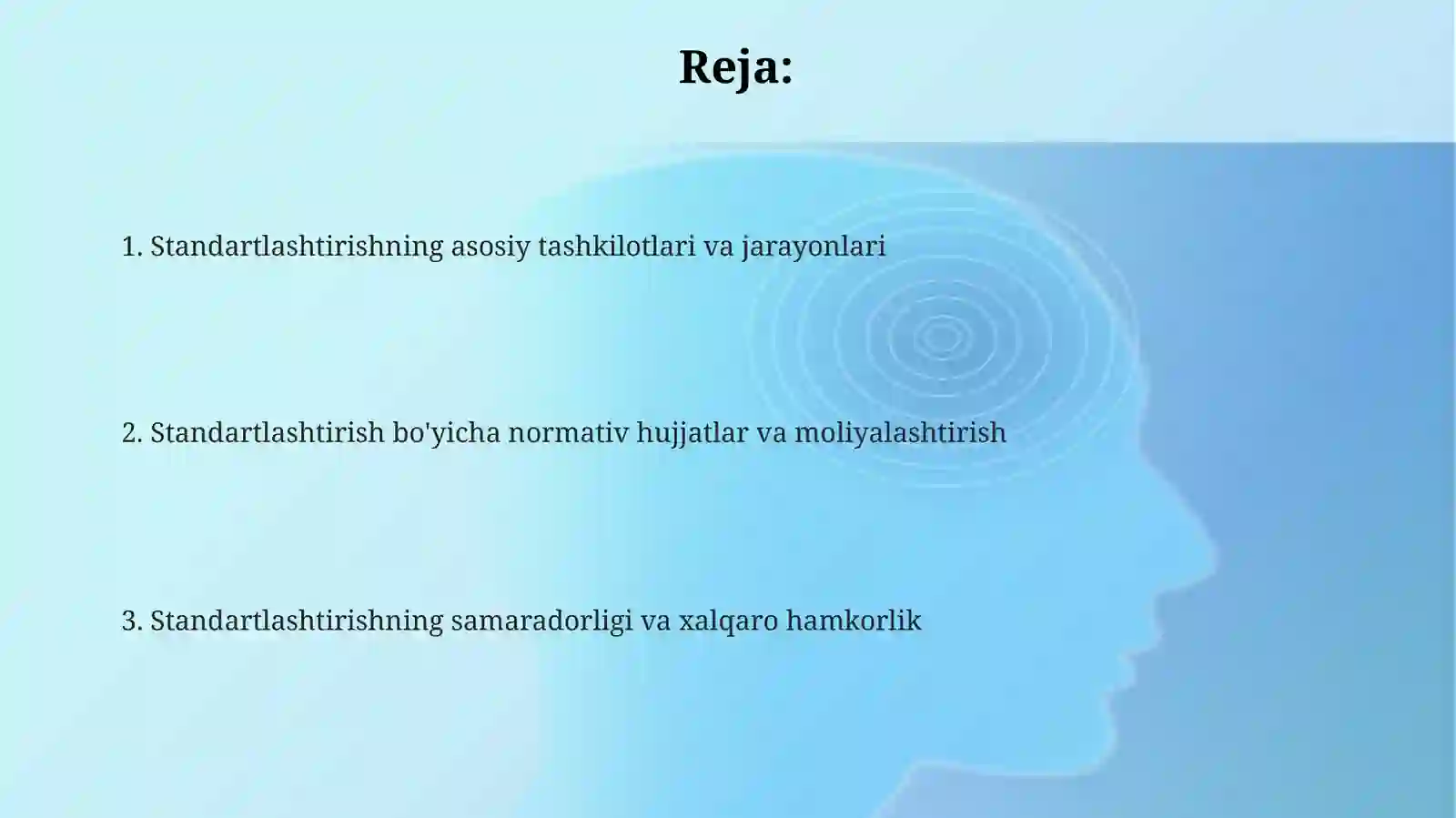 Reja:

1. Standartlashtirishning asosiy tashkilotlari va jarayonlari

2. Standartlashtirish bo'yicha normativ hujjatlar va moliyalashtirish

3. Standartlashtirishning samaradorligi va xalqaro hamkorlik